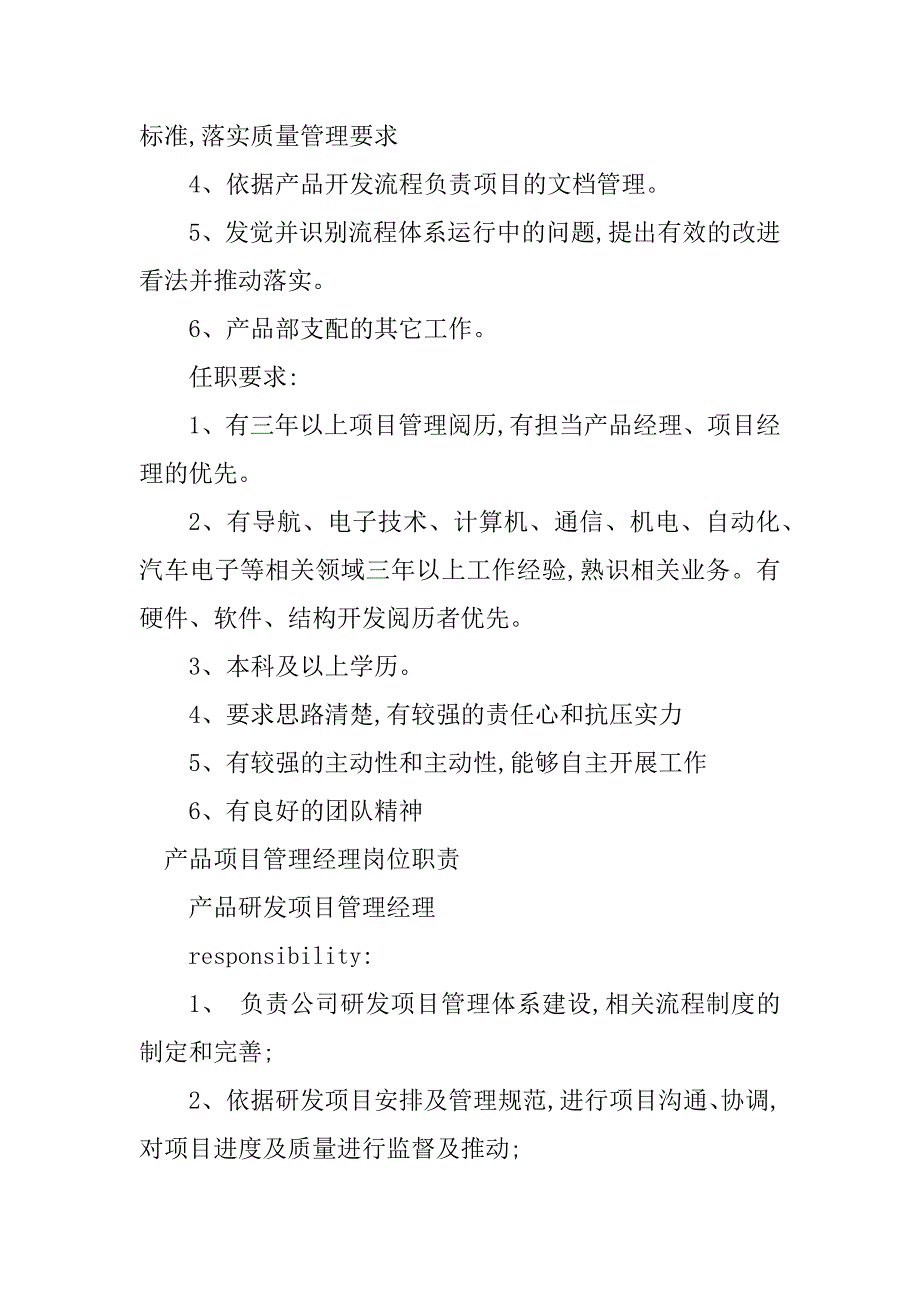 标准,落实质量管理要求

4、依据产品开发流程负责项目的文档管理。

5、发觉并识别流程体系运行中的问题,提出有效的改进看法并推动落实。

6、产品部支配的其它工作。

任职要求:

1、有三年以上项目管理阅历,有担当产品经理、项目经理的优先。

2、有导航、电子技术、计算机、通信、机电、自动化、汽车电子等相关领域三年以上工作经验,熟识相关业务。有硬件、软件、结构开发阅历者优先。

3、本科及以上学历。

4、要求思路清楚,有较强的责任心和抗压实力

5、有较强的主动性和主动性,能够自主开展工作

6、有良好的团队精神

产品项目管理经理岗位职责

产品研发项目管理经理

responsibility:

1、 负责公司研发项目管理体系建设,相关流程制度的制定和完善;

2、依据研发项目安排及管理规范,进行项目沟通、协调,对项目进度及质量进行监督及推动;